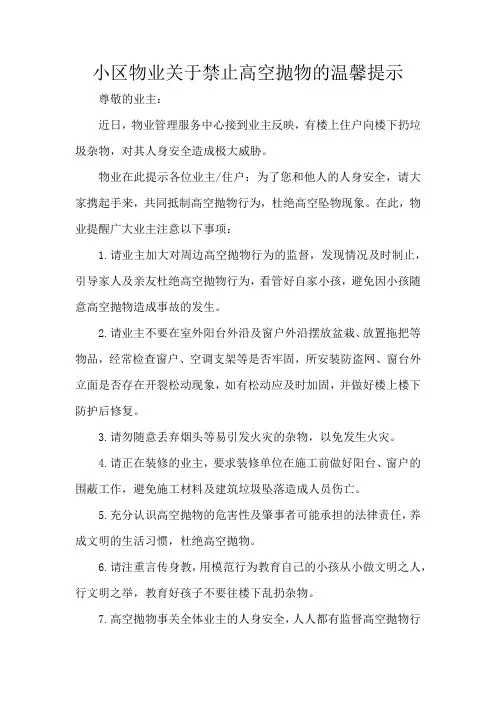 小区物业关于禁止高空抛物的温馨提示

尊敬的业主：

近日，物业管理服务中心接到业主反映，有楼上住户向楼下扔垃圾杂物，对其人身安全造成极大威胁。

物业在此提示各位业主/住户：为了您和他人的人身安全，请大家携起手来，共同抵制高空抛物行为，杜绝高空坠物现象。在此，物业提醒广大业主注意以下事项：

1.请业主加大对周边高空抛物行为的监督，发现情况及时制止，引导家人及亲友杜绝高空抛物行为，看管好自家小孩，避免因小孩随意高空抛物造成事故的发生。

2.请业主不要在室外阳台外沿及窗户外沿摆放盆栽、放置拖把等物品，经常检查窗户、空调支架等是否牢固，所安装防盗网、窗台外立面是否存在开裂松动现象，如有松动应及时加固，并做好楼上楼下防护后修复。

3.请勿随意丢弃烟头等易引发火灾的杂物，以免发生火灾。

4.请正在装修的业主，要求装修单位在施工前做好阳台、窗户的围蔽工作，避免施工材料及建筑垃圾坠落造成人员伤亡。

5.充分认识高空抛物的危害性及肇事者可能承担的法律责任，养成文明的生活习惯，杜绝高空抛物。

6.请注重言传身教，用模范行为教育自己的小孩从小做文明之人，行文明之举，教育好孩子不要往楼下乱扔杂物。

7.高空抛物事关全体业主的人身安全，人人都有监督高空抛物行